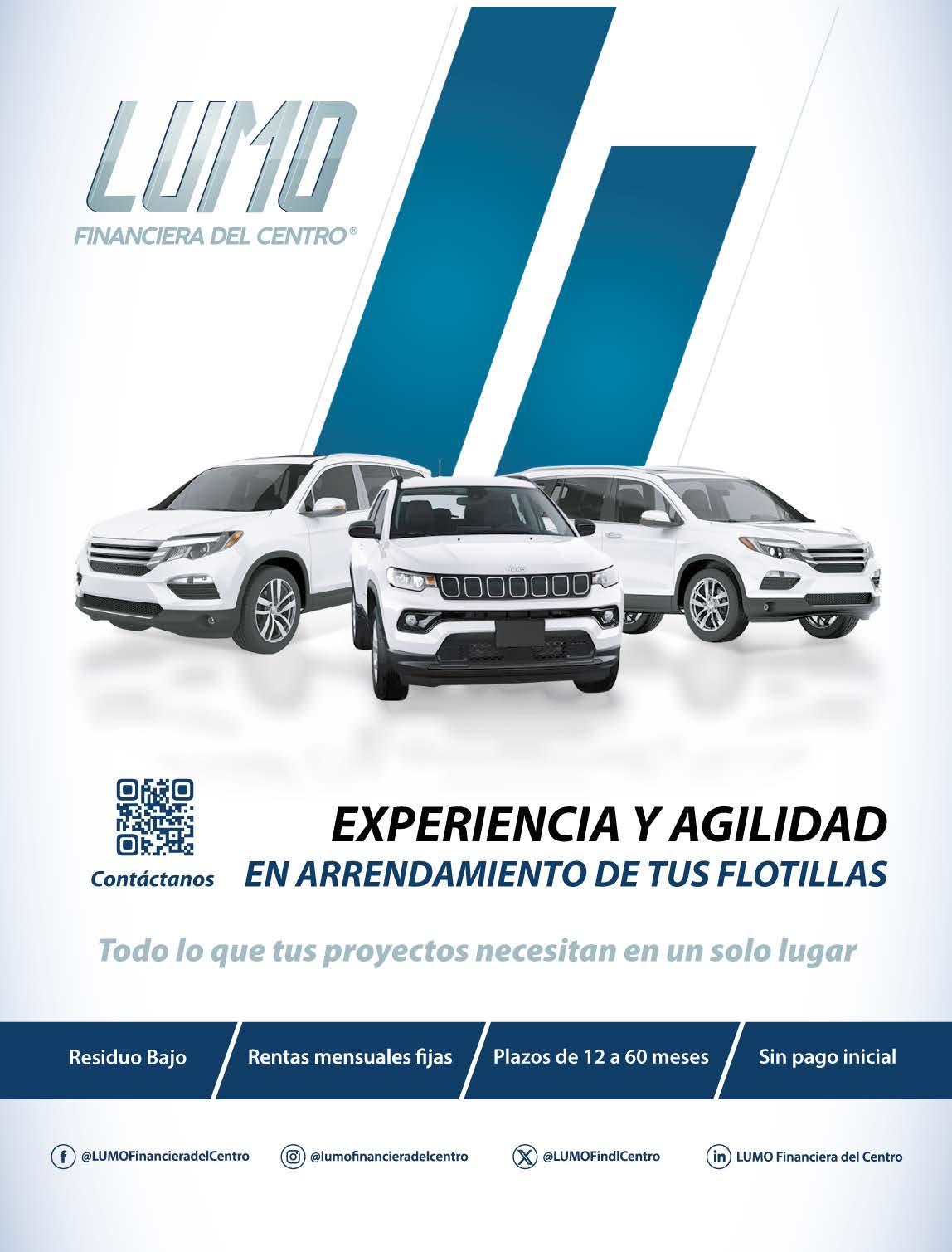 LUMO
FINANCIERA DEL CENTRO®

Contáctanos

EXPERIENCIA Y AGILIDAD
EN ARRENDAMIENTO DE TUS FLOTILLAS

Todo lo que tus proyectos necesitan en un solo lugar

Residuo Bajo
Rentas mensuales fijas
Plazos de 12 a 60 meses
Sin pago inicial

@LUMOFinancieradelCentro
@lumofinancieradelcentro
@LUMOFindlCentro
LUMO Financiera del Centro